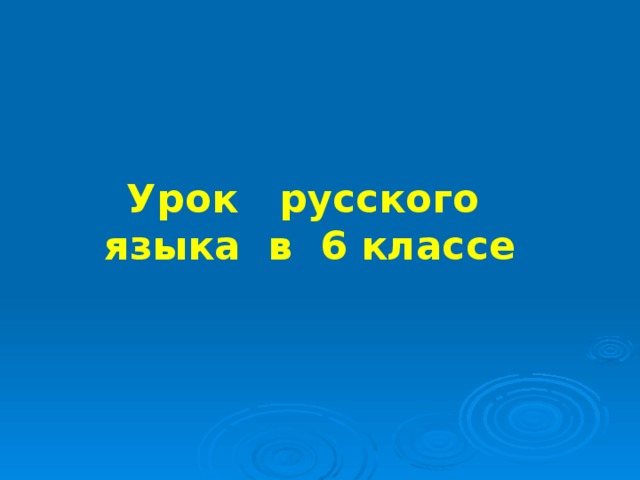 Урок русского языка в 6 классе